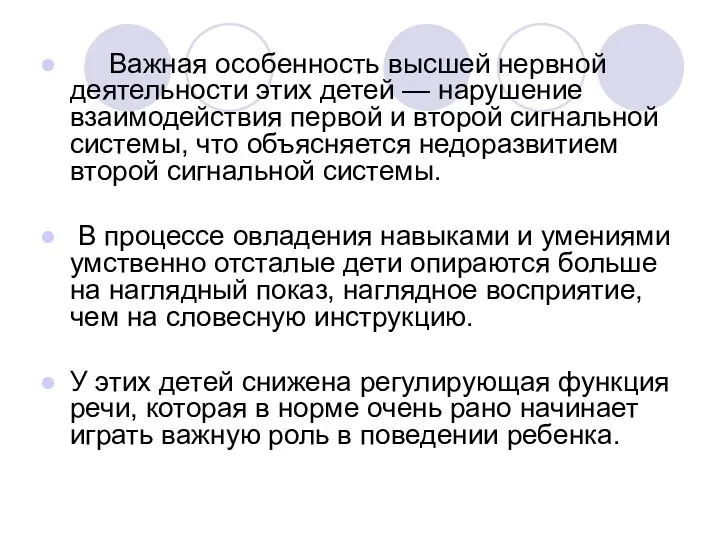 Важная особенность высшей нервной деятельности этих детей — нарушение взаимодействия первой и второй сигнальной системы, что объясняется недоразвитием второй сигнальной системы.

В процессе овладения навыками и умениями умственно отсталые дети опираются больше на наглядный показ, наглядное восприятие, чем на словесную инструкцию.

У этих детей снижена регулирующая функция речи, которая в норме очень рано начинает играть важную роль в поведении ребенка.